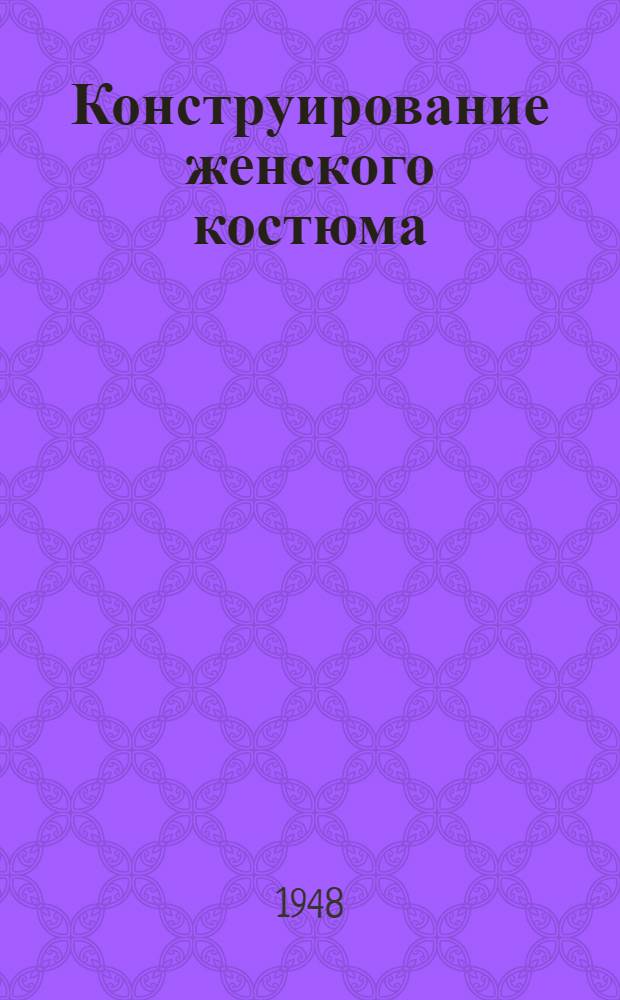 Конструирование женского костюма

1948